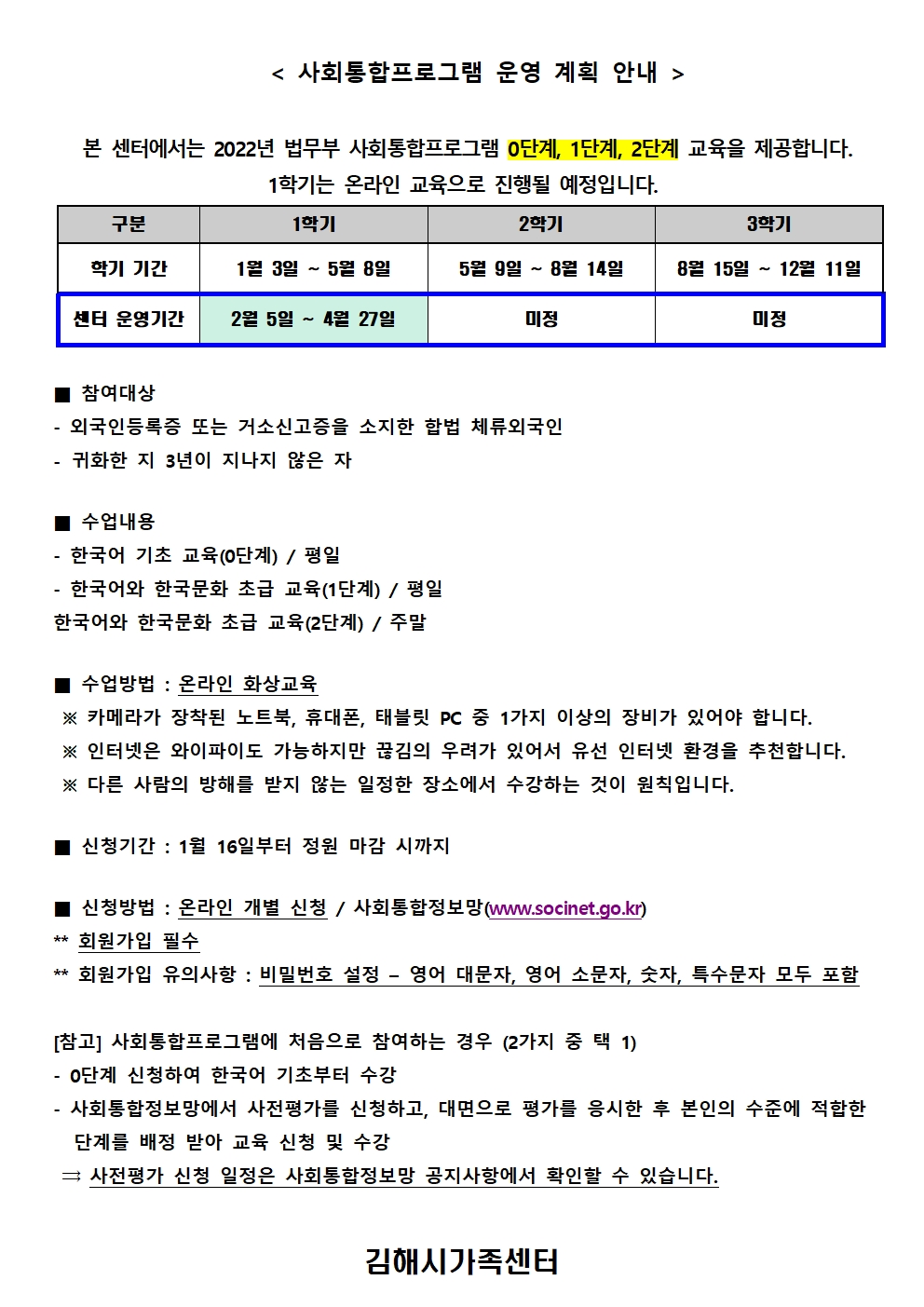 < 사회통합프로그램 운영 계획 안내 >

본 센터에서는 2022년 법무부 사회통합프로그램 0단계, 1단계, 2단계 교육을 제공합니다. 1학기는 온라인 교육으로 진행될 예정입니다.

| 구분 | 1학기 | 2학기 | 3학기 |
|---|---|---|---|
| 학기 기간 | 1월 3일 ~ 5월 8일 | 5월 9일 ~ 8월 14일 | 8월 15일 ~ 12월 11일 |
| 센터 운영기간 | 2월 5일 ~ 4월 27일 | 미정 | 미정 |

■ 참여대상
- 외국인등록증 또는 거소신고증을 소지한 합법 체류외국인
- 귀화한 지 3년이 지나지 않은 자

■ 수업내용
- 한국어 기초 교육(0단계) / 평일
- 한국어와 한국문화 초급 교육(1단계) / 평일
한국어와 한국문화 초급 교육(2단계) / 주말

■ 수업방법 : 온라인 화상교육
※ 카메라가 장착된 노트북, 휴대폰, 태블릿 PC 중 1가지 이상의 장비가 있어야 합니다.
※ 인터넷은 와이파이도 가능하지만 끊김의 우려가 있어서 유선 인터넷 환경을 추천합니다.
※ 다른 사람의 방해를 받지 않는 일정한 장소에서 수강하는 것이 원칙입니다.

■ 신청기간 : 1월 16일부터 정원 마감 시까지

■ 신청방법 : 온라인 개별 신청 / 사회통합정보망(www.socinet.go.kr)
** 회원가입 필수
** 회원가입 유의사항 : 비밀번호 설정 – 영어 대문자, 영어 소문자, 숫자, 특수문자 모두 포함

[참고] 사회통합프로그램에 처음으로 참여하는 경우 (2가지 중 택 1)
- 0단계 신청하여 한국어 기초부터 수강
- 사회통합정보망에서 사전평가를 신청하고, 대면으로 평가를 응시한 후 본인의 수준에 적합한 단계를 배정 받아 교육 신청 및 수강
⇒ 사전평가 신청 일정은 사회통합정보망 공지사항에서 확인할 수 있습니다.

김해시가족센터